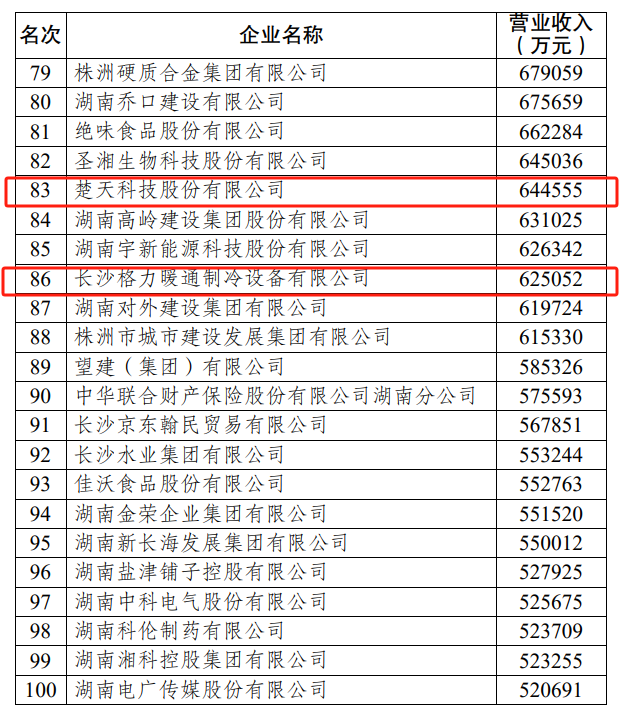 | 名次 | 企业名称 | 营业收入（万元） |
|---|---|---|
| 79 | 株洲硬质合金集团有限公司 | 679059 |
| 80 | 湖南乔口建设有限公司 | 675659 |
| 81 | 绝味食品股份有限公司 | 662284 |
| 82 | 圣湘生物科技股份有限公司 | 645036 |
| 83 | 楚天科技股份有限公司 | 644555 |
| 84 | 湖南高岭建设集团股份有限公司 | 631025 |
| 85 | 湖南宇新能源科技股份有限公司 | 626342 |
| 86 | 长沙格力暖通制冷设备有限公司 | 625052 |
| 87 | 湖南对外建设集团有限公司 | 619724 |
| 88 | 株洲市城市建设发展集团有限公司 | 615330 |
| 89 | 望建（集团）有限公司 | 585326 |
| 90 | 中华联合财产保险股份有限公司湖南分公司 | 575593 |
| 91 | 长沙京东翰民贸易有限公司 | 567851 |
| 92 | 长沙水业集团有限公司 | 553244 |
| 93 | 佳沃食品股份有限公司 | 552763 |
| 94 | 湖南金荣企业集团有限公司 | 551520 |
| 95 | 湖南新长海发展集团有限公司 | 550012 |
| 96 | 湖南盐津铺子控股有限公司 | 527925 |
| 97 | 湖南中科电气股份有限公司 | 525675 |
| 98 | 湖南科伦制药有限公司 | 523709 |
| 99 | 湖南湘科控股集团有限公司 | 523255 |
| 100 | 湖南电广传媒股份有限公司 | 520691 |